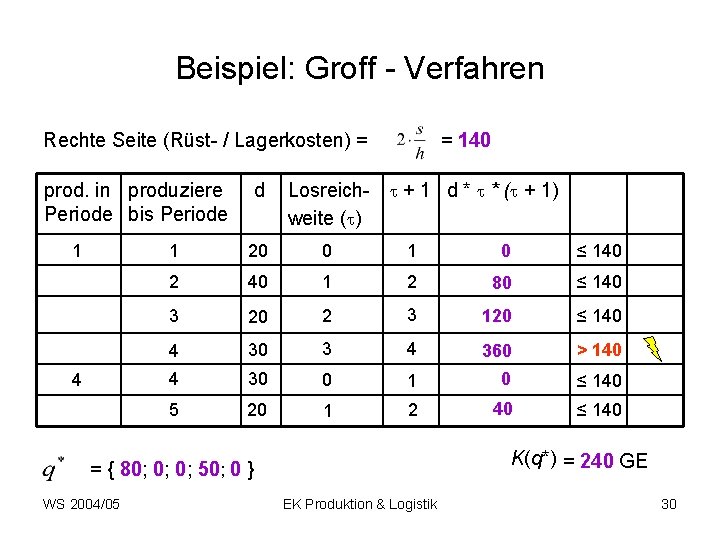 Beispiel: Groff - Verfahren

Rechte Seite (Rüst- / Lagerkosten) = $2 \cdot \frac{s}{h}$ = 140

| prod. in Periode | produziere bis Periode | d | Losreichweite ($\tau$) | $\tau$ + 1 | d * $\tau$ * ($\tau$ + 1) | | |
|---|---|---|---|---|---|---|---|
| 1 | 1 | 20 | 0 | 1 | 0 | ≤ 140 | |
| | 2 | 40 | 1 | 2 | 80 | ≤ 140 | |
| | 3 | 20 | 2 | 3 | 120 | ≤ 140 | |
| | 4 | 30 | 3 | 4 | 360 | > 140 | |
| 4 | 4 | 30 | 0 | 1 | 0 | ≤ 140 | |
| | 5 | 20 | 1 | 2 | 40 | ≤ 140 | |

$q^*$ = { 80; 0; 0; 50; 0 }

$K(q^*)$ = 240 GE

WS 2004/05

EK Produktion & Logistik

30